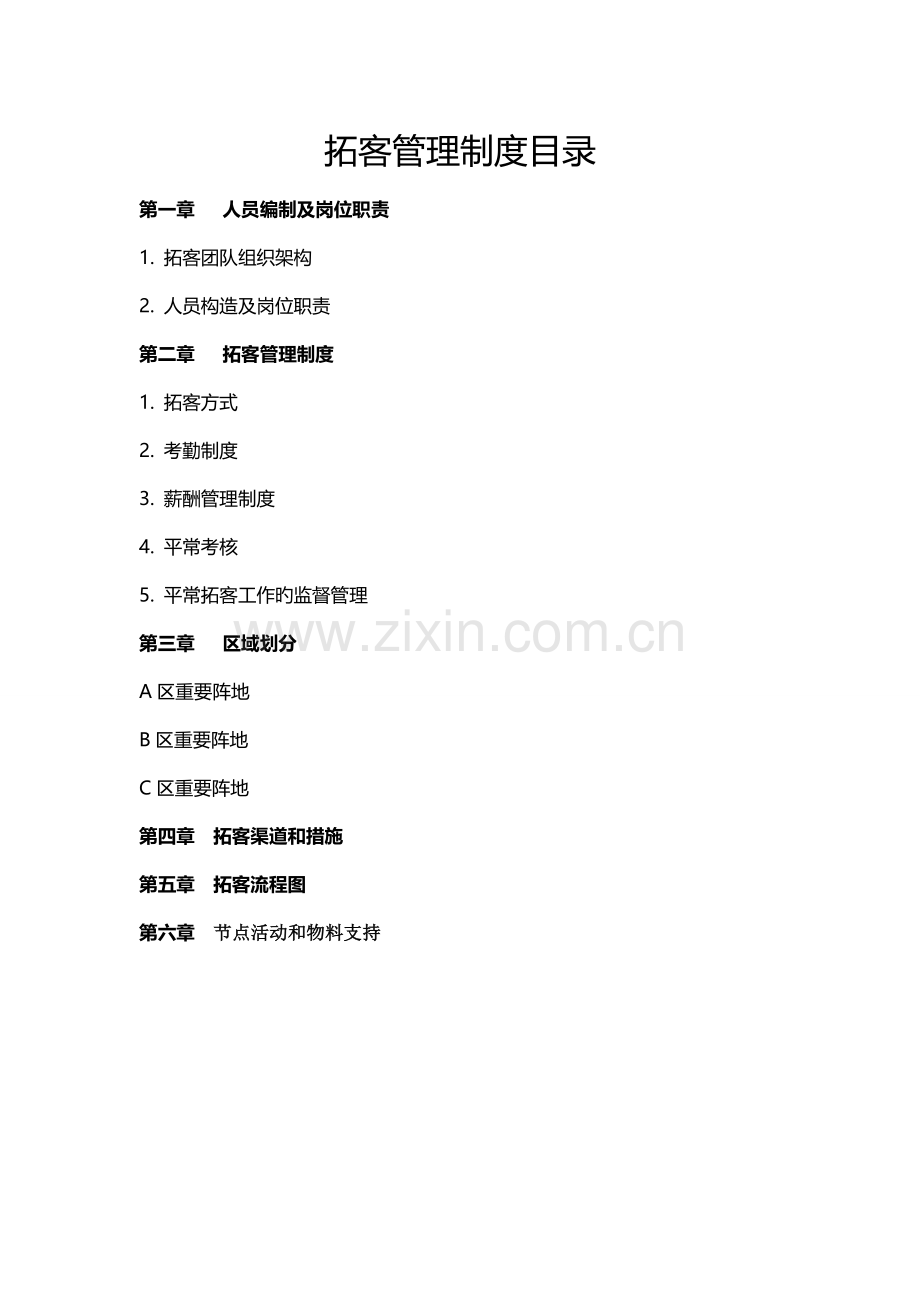 拓客管理制度目录

第一章 人员编制及岗位职责

1.拓客团队组织架构

2.人员构造及岗位职责

第二章 拓客管理制度

1.拓客方式

2.考勤制度

3.薪酬管理制度

4.平常考核

5.平常拓客工作旳监督管理

第三章 区域划分

A区重要阵地

B区重要阵地

C区重要阵地

第四章 拓客渠道和措施

第五章 拓客流程图

第六章 节点活动和物料支持

www.zixin.com.cn